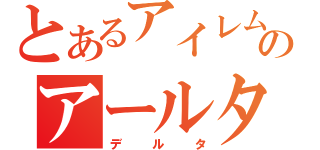 とあるアイレムの
アールタ
デルタ